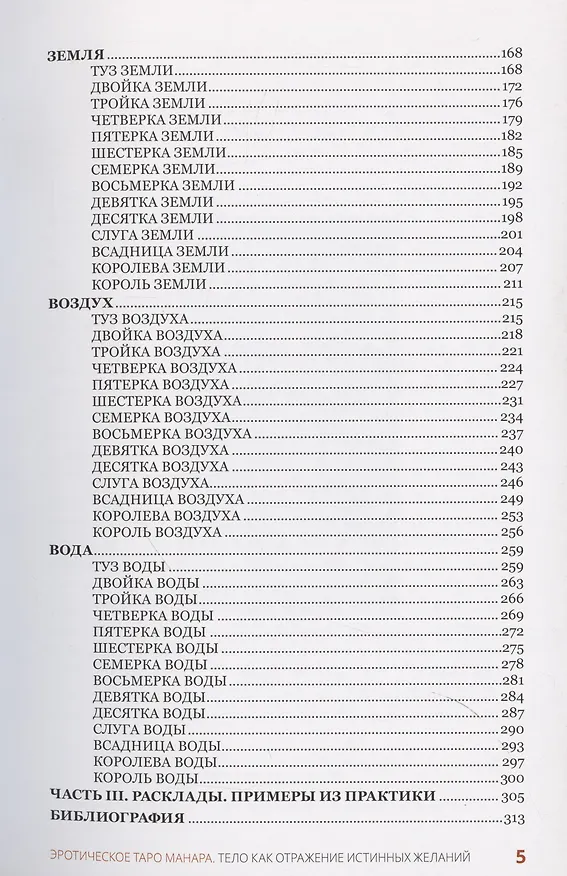 ЗЕМЛЯ 168
ТУЗ ЗЕМЛИ 168
ДВОЙКА ЗЕМЛИ 172
ТРОЙКА ЗЕМЛИ 176
ЧЕТВЕРКА ЗЕМЛИ 179
ПЯТЕРКА ЗЕМЛИ 182
ШЕСТЕРКА ЗЕМЛИ 185
СЕМЕРКА ЗЕМЛИ 189
ВОСЬМЕРКА ЗЕМЛИ 192
ДЕВЯТКА ЗЕМЛИ 195
ДЕСЯТКА ЗЕМЛИ 198
СЛУГА ЗЕМЛИ 201
ВСАДНИЦА ЗЕМЛИ 204
КОРОЛЕВА ЗЕМЛИ 207
КОРОЛЬ ЗЕМЛИ 211
ВОЗДУХ 215
ТУЗ ВОЗДУХА 215
ДВОЙКА ВОЗДУХА 218
ТРОЙКА ВОЗДУХА 221
ЧЕТВЕРКА ВОЗДУХА 224
ПЯТЕРКА ВОЗДУХА 227
ШЕСТЕРКА ВОЗДУХА 231
СЕМЕРКА ВОЗДУХА 234
ВОСЬМЕРКА ВОЗДУХА 237
ДЕВЯТКА ВОЗДУХА 240
ДЕСЯТКА ВОЗДУХА 243
СЛУГА ВОЗДУХА 246
ВСАДНИЦА ВОЗДУХА 249
КОРОЛЕВА ВОЗДУХА 253
КОРОЛЬ ВОЗДУХА 256
ВОДА 259
ТУЗ ВОДЫ 259
ДВОЙКА ВОДЫ 263
ТРОЙКА ВОДЫ 266
ЧЕТВЕРКА ВОДЫ 269
ПЯТЕРКА ВОДЫ 272
ШЕСТЕРКА ВОДЫ 275
СЕМЕРКА ВОДЫ 278
ВОСЬМЕРКА ВОДЫ 281
ДЕВЯТКА ВОДЫ 284
ДЕСЯТКА ВОДЫ 287
СЛУГА ВОДЫ 290
ВСАДНИЦА ВОДЫ 293
КОРОЛЕВА ВОДЫ 297
КОРОЛЬ ВОДЫ 300
ЧАСТЬ III. РАСКЛАДЫ. ПРИМЕРЫ ИЗ ПРАКТИКИ 305
БИБЛИОГРАФИЯ 313

ЭРОТИЧЕСКОЕ ТАРО МАНАРА. ТЕЛО КАК ОТРАЖЕНИЕ ИСТИННЫХ ЖЕЛАНИЙ 5